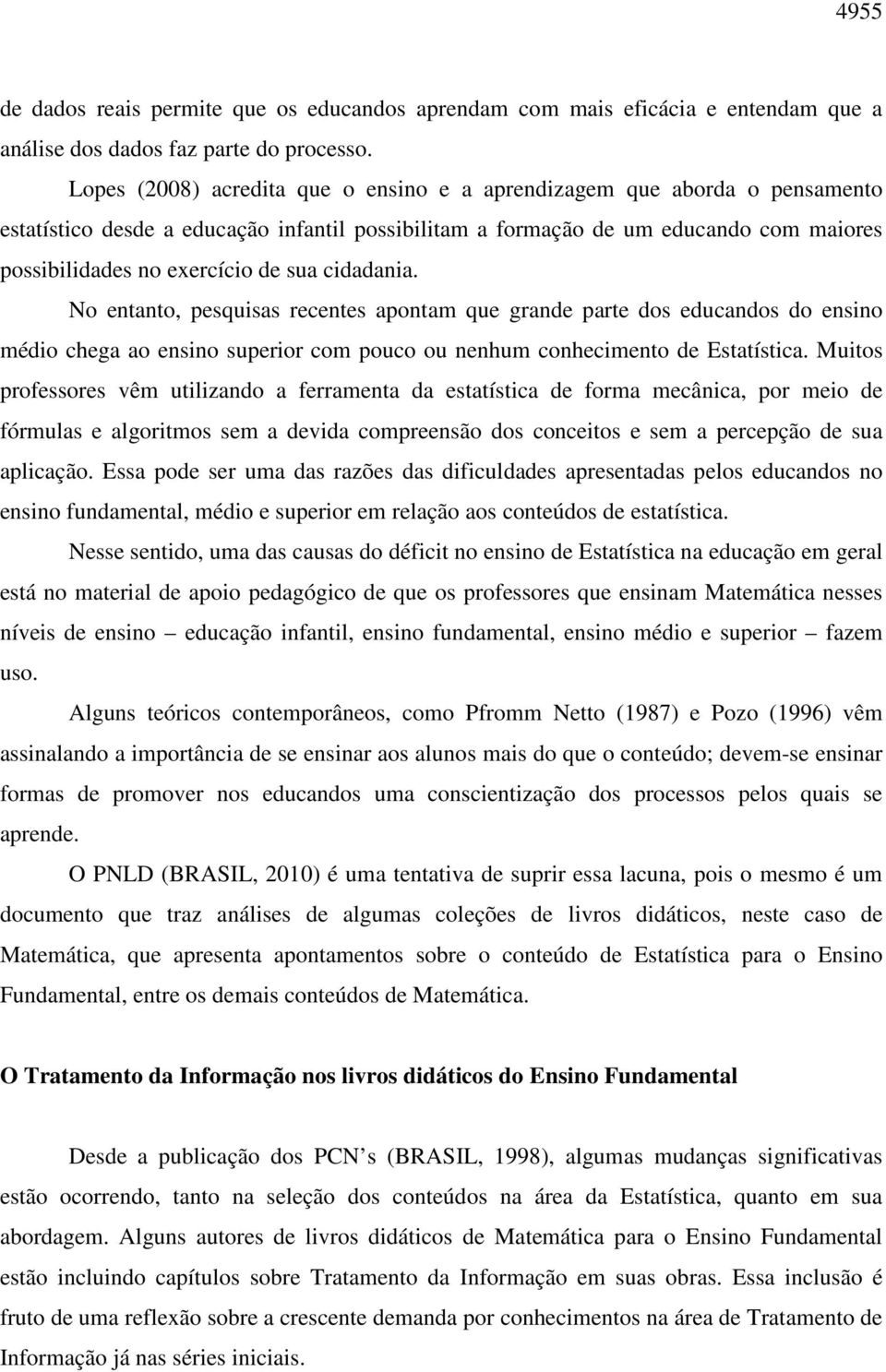 4955

de dados reais permite que os educandos aprendam com mais eficácia e entendam que a análise dos dados faz parte do processo.

Lopes (2008) acredita que o ensino e a aprendizagem que aborda o pensamento estatístico desde a educação infantil possibilitam a formação de um educando com maiores possibilidades no exercício de sua cidadania.

No entanto, pesquisas recentes apontam que grande parte dos educandos do ensino médio chega ao ensino superior com pouco ou nenhum conhecimento de Estatística. Muitos professores vêm utilizando a ferramenta da estatística de forma mecânica, por meio de fórmulas e algoritmos sem a devida compreensão dos conceitos e sem a percepção de sua aplicação. Essa pode ser uma das razões das dificuldades apresentadas pelos educandos no ensino fundamental, médio e superior em relação aos conteúdos de estatística.

Nesse sentido, uma das causas do déficit no ensino de Estatística na educação em geral está no material de apoio pedagógico de que os professores que ensinam Matemática nesses níveis de ensino – educação infantil, ensino fundamental, ensino médio e superior – fazem uso.

Alguns teóricos contemporâneos, como Pfromm Netto (1987) e Pozo (1996) vêm assinalando a importância de se ensinar aos alunos mais do que o conteúdo; devem-se ensinar formas de promover nos educandos uma conscientização dos processos pelos quais se aprende.

O PNLD (BRASIL, 2010) é uma tentativa de suprir essa lacuna, pois o mesmo é um documento que traz análises de algumas coleções de livros didáticos, neste caso de Matemática, que apresenta apontamentos sobre o conteúdo de Estatística para o Ensino Fundamental, entre os demais conteúdos de Matemática.

O Tratamento da Informação nos livros didáticos do Ensino Fundamental

Desde a publicação dos PCN s (BRASIL, 1998), algumas mudanças significativas estão ocorrendo, tanto na seleção dos conteúdos na área da Estatística, quanto em sua abordagem. Alguns autores de livros didáticos de Matemática para o Ensino Fundamental estão incluindo capítulos sobre Tratamento da Informação em suas obras. Essa inclusão é fruto de uma reflexão sobre a crescente demanda por conhecimentos na área de Tratamento de Informação já nas séries iniciais.